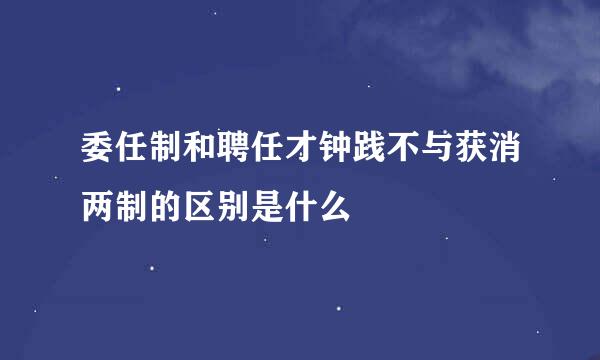 委任制和聘任才钟践不与获消两制的区别是什么